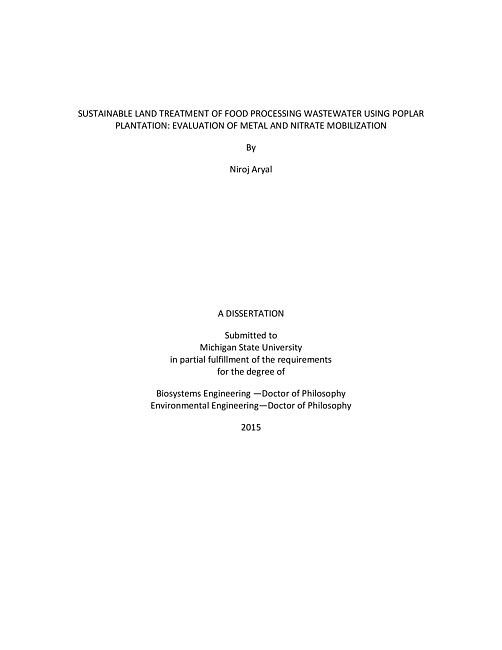 SUSTAINABLE LAND TREATMENT OF FOOD PROCESSING WASTEWATER USING POPLAR PLANTATION: EVALUATION OF METAL AND NITRATE MOBILIZATION

By

Niroj Aryal

A DISSERTATION

Submitted to
Michigan State University
in partial fulfillment of the requirements
for the degree of

Biosystems Engineering —Doctor of Philosophy
Environmental Engineering—Doctor of Philosophy

2015